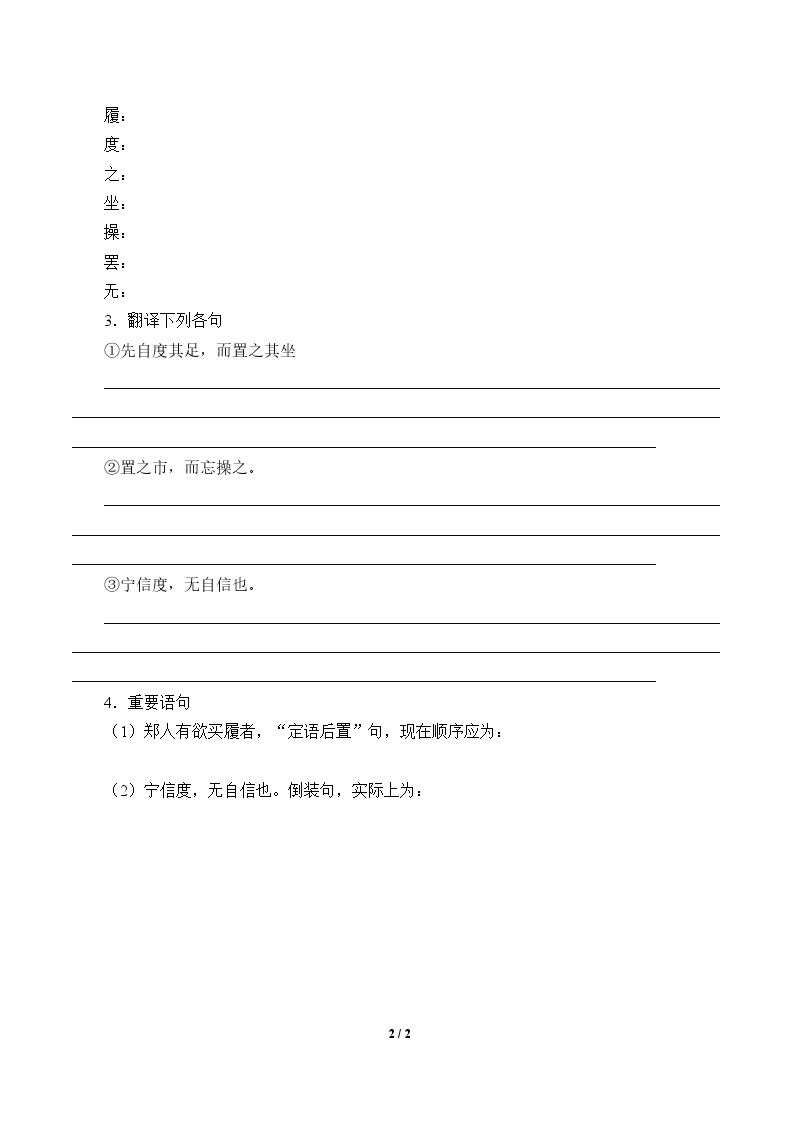 履：
度：
之：
坐：
操：
罢：
无：
3.翻译下列各句
①先自度其足，而置之其坐

____

②置之市，而忘操之。

____

③宁信度，无自信也。

____

4.重要语句
（1）郑人有欲买履者，“定语后置”句，现在顺序应为：

（2）宁信度，无自信也。倒装句，实际上为：

2 / 2